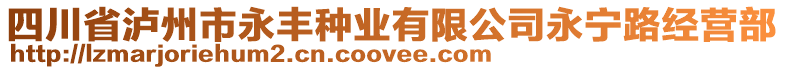 四川省泸州市永丰种业有限公司永宁路经营部
http://lzmarjoriehum2.cn.coovee.com